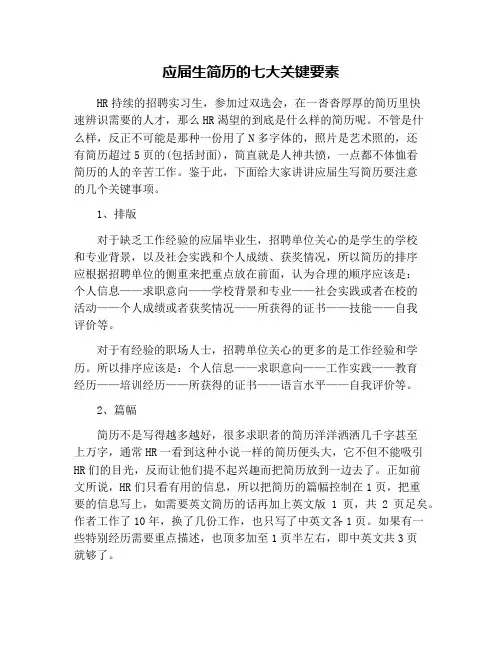 应届生简历的七大关键要素

HR 持续的招聘实习生，参加过双选会，在一沓沓厚厚的简历里快速辨识需要的人才，那么 HR 渴望的到底是什么样的简历呢。不管是什么样，反正不可能是那种一份用了 N 多字体的，照片是艺术照的，还有简历超过 5 页的(包括封面)，简直就是人神共愤，一点都不体恤看简历的人的辛苦工作。鉴于此，下面给大家讲讲应届生写简历要注意的几个关键事项。

1、排版

对于缺乏工作经验的应届毕业生，招聘单位关心的是学生的学校和专业背景，以及社会实践和个人成绩、获奖情况，所以简历的排序应根据招聘单位的侧重来把重点放在前面，认为合理的顺序应该是：个人信息——求职意向——学校背景和专业——社会实践或者在校的活动——个人成绩或者获奖情况——所获得的证书——技能——自我评价等。

对于有经验的职场人士，招聘单位关心的更多的是工作经验和学历。所以排序应该是：个人信息——求职意向——工作实践——教育经历——培训经历——所获得的证书——语言水平——自我评价等。

2、篇幅

简历不是写得越多越好，很多求职者的简历洋洋洒洒几千字甚至上万字，通常 HR 一看到这种小说一样的简历便头大，它不但不能吸引 HR 们的目光，反而让他们提不起兴趣而把简历放到一边去了。正如前文所说，HR 们只看有用的信息，所以把简历的篇幅控制在 1 页，把重要的信息写上，如需要英文简历的话再加上英文版 1 页，共 2 页足矣。作者工作了 10 年，换了几份工作，也只写了中英文各 1 页。如果有一些特别经历需要重点描述，也顶多加至 1 页半左右，即中英文共 3 页就够了。